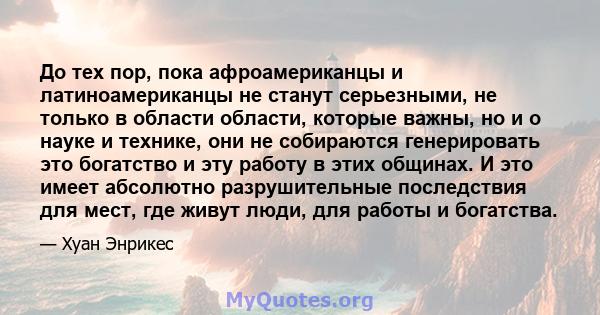 До тех пор, пока афроамериканцы и латиноамериканцы не станут серьезными, не только в области области, которые важны, но и о науке и технике, они не собираются генерировать это богатство и эту работу в этих общинах. И это имеет абсолютно разрушительные последствия для мест, где живут люди, для работы и богатства.

— Хуан Энрикес

MyQuotes.org